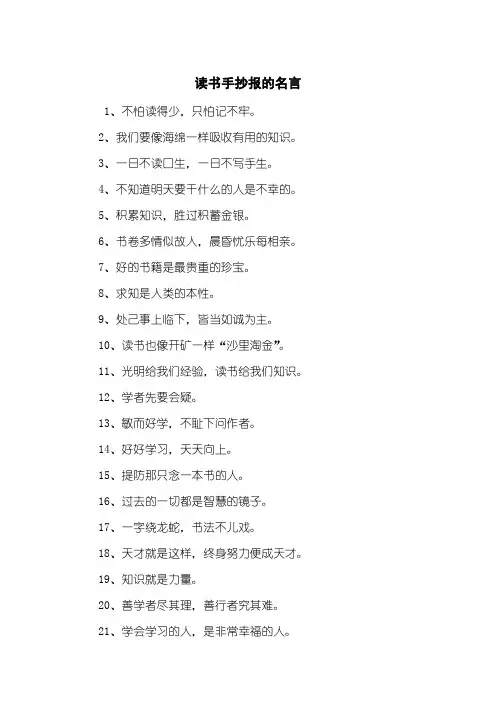 读书手抄报的名言

1、不怕读得少，只怕记不牢。

2、我们要像海绵一样吸收有用的知识。

3、一日不读口生，一日不写手生。

4、不知道明天要干什么的人是不幸的。

5、积累知识，胜过积蓄金银。

6、书卷多情似故人，晨昏忧乐每相亲。

7、好的书籍是最贵重的珍宝。

8、求知是人类的本性。

9、处己事上临下，皆当如诚为主。

10、读书也像开矿一样“沙里淘金”。

11、光明给我们经验，读书给我们知识。

12、学者先要会疑。

13、敏而好学，不耻下问作者。

14、好好学习，天天向上。

15、提防那只念一本书的人。

16、过去的一切都是智慧的镜子。

17、一字绕龙蛇，书法不儿戏。

18、天才就是这样，终身努力便成天才。

19、知识就是力量。

20、善学者尽其理，善行者究其难。

21、学会学习的人，是非常幸福的人。